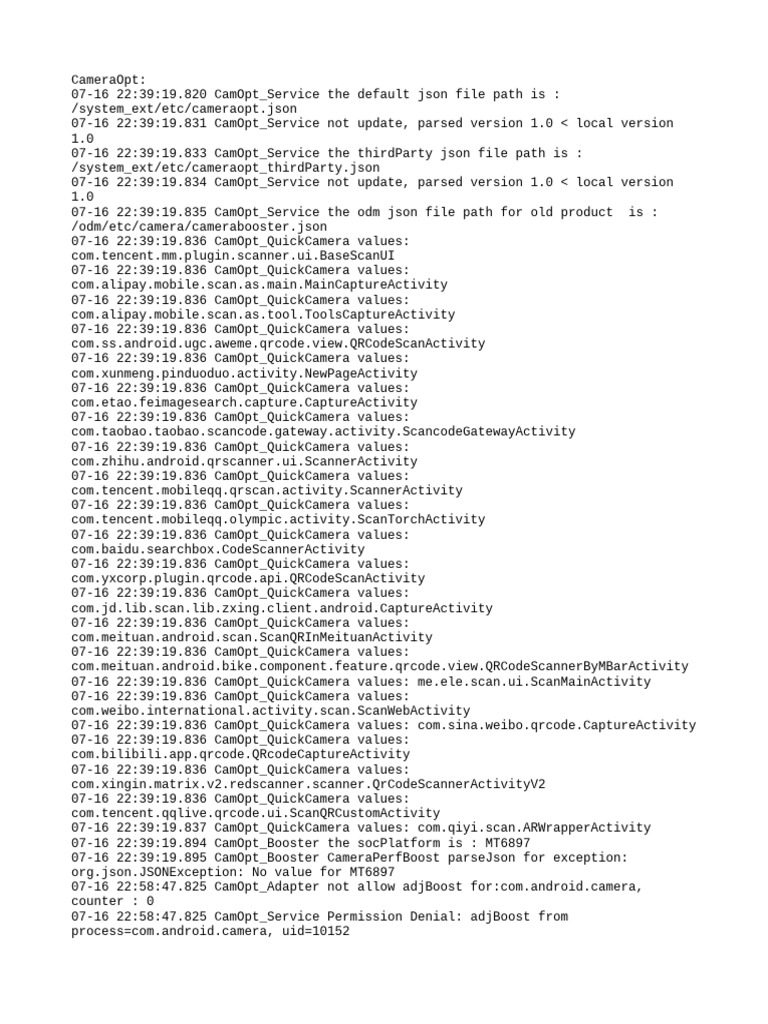 CameraOpt:
07-16 22:39:19.820 CamOpt_Service the default json file path is : /system_ext/etc/cameraopt.json
07-16 22:39:19.831 CamOpt_Service not update, parsed version 1.0 < local version 1.0
07-16 22:39:19.833 CamOpt_Service the thirdParty json file path is : /system_ext/etc/cameraopt_thirdParty.json
07-16 22:39:19.834 CamOpt_Service not update, parsed version 1.0 < local version 1.0
07-16 22:39:19.835 CamOpt_Service the odm json file path for old product  is : /odm/etc/camera/camerabooster.json
07-16 22:39:19.836 CamOpt_QuickCamera values: com.tencent.mm.plugin.scanner.ui.BaseScanUI
07-16 22:39:19.836 CamOpt_QuickCamera values: com.alipay.mobile.scan.as.main.MainCaptureActivity
07-16 22:39:19.836 CamOpt_QuickCamera values: com.alipay.mobile.scan.as.tool.ToolsCaptureActivity
07-16 22:39:19.836 CamOpt_QuickCamera values: com.ss.android.ugc.aweme.qrcode.view.QRCodeScanActivity
07-16 22:39:19.836 CamOpt_QuickCamera values: com.xunmeng.pinduoduo.activity.NewPageActivity
07-16 22:39:19.836 CamOpt_QuickCamera values: com.etao.feimagesearch.capture.CaptureActivity
07-16 22:39:19.836 CamOpt_QuickCamera values: com.taobao.taobao.scancode.gateway.activity.ScancodeGatewayActivity
07-16 22:39:19.836 CamOpt_QuickCamera values: com.zhihu.android.qrscanner.ui.ScannerActivity
07-16 22:39:19.836 CamOpt_QuickCamera values: com.tencent.mobileqq.qrscan.activity.ScannerActivity
07-16 22:39:19.836 CamOpt_QuickCamera values: com.tencent.mobileqq.olympic.activity.ScanTorchActivity
07-16 22:39:19.836 CamOpt_QuickCamera values: com.baidu.searchbox.CodeScannerActivity
07-16 22:39:19.836 CamOpt_QuickCamera values: com.yxcorp.plugin.qrcode.api.QRCodeScanActivity
07-16 22:39:19.836 CamOpt_QuickCamera values: com.jd.lib.scan.lib.zxing.client.android.CaptureActivity
07-16 22:39:19.836 CamOpt_QuickCamera values: com.meituan.android.scan.ScanQRInMeituanActivity
07-16 22:39:19.836 CamOpt_QuickCamera values: com.meituan.android.bike.component.feature.qrcode.view.QRCodeScannerByMBarActivity
07-16 22:39:19.836 CamOpt_QuickCamera values: me.ele.scan.ui.ScanMainActivity
07-16 22:39:19.836 CamOpt_QuickCamera values: com.weibo.international.activity.scan.ScanWebActivity
07-16 22:39:19.836 CamOpt_QuickCamera values: com.sina.weibo.qrcode.CaptureActivity
07-16 22:39:19.836 CamOpt_QuickCamera values: com.bilibili.app.qrcode.QRcodeCaptureActivity
07-16 22:39:19.836 CamOpt_QuickCamera values: com.xingin.matrix.v2.redscanner.scanner.QrCodeScannerActivityV2
07-16 22:39:19.836 CamOpt_QuickCamera values: com.tencent.qqlive.qrcode.ui.ScanQRCustomActivity
07-16 22:39:19.837 CamOpt_QuickCamera values: com.qiyi.scan.ARWrapperActivity
07-16 22:39:19.894 CamOpt_Booster the socPlatform is : MT6897
07-16 22:39:19.895 CamOpt_Booster CameraPerfBoost parseJson for exception: org.json.JSONException: No value for MT6897
07-16 22:58:47.825 CamOpt_Adapter not allow adjBoost for:com.android.camera, counter : 0
07-16 22:58:47.825 CamOpt_Service Permission Denial: adjBoost from process=com.android.camera, uid=10152